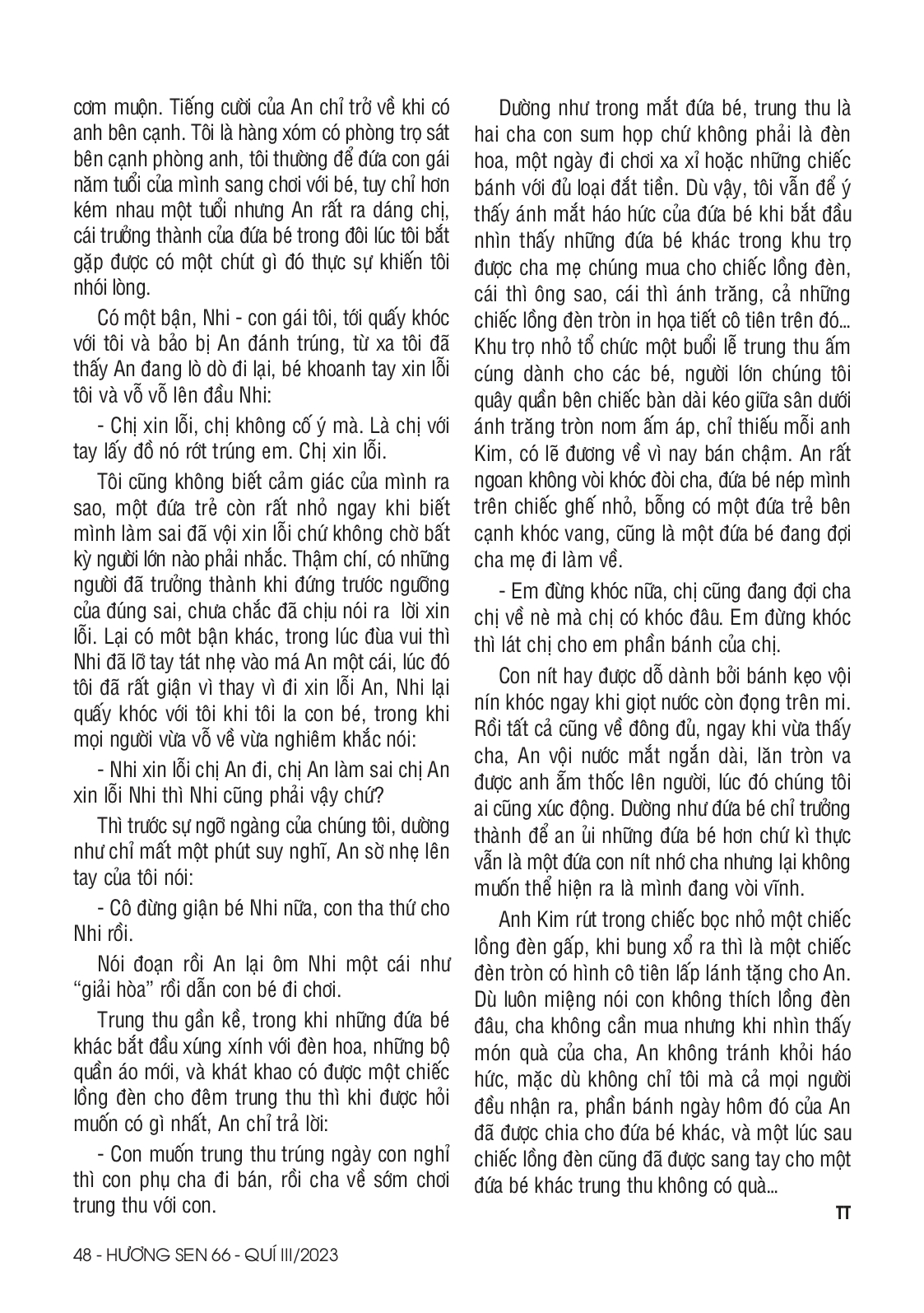 cơm muộn. Tiếng cười của An chỉ trở về khi có anh bên cạnh. Tôi là hàng xóm có phòng trọ sát bên cạnh phòng anh, tôi thường để đứa con gái năm tuổi của mình sang chơi với bé, tuy chỉ hơn kém nhau một tuổi nhưng An rất ra dáng chị, cái trưởng thành của đứa bé trong đôi lúc tôi bắt gặp được có một chút gì đó thực sự khiến tôi nhói lòng.

Có một bận, Nhi - con gái tôi, tới quấy khóc với tôi và bảo bị An đánh trúng, từ xa tôi đã thấy An đang lò dò đi lại, bé khoanh tay xin lỗi tôi và vỗ vỗ lên đầu Nhi:

- Chị xin lỗi, chị không cố ý mà. Là chị với tay lấy đồ nó rớt trúng em. Chị xin lỗi.

Tôi cũng không biết cảm giác của mình ra sao, một đứa trẻ còn rất nhỏ ngay khi biết mình làm sai đã vội xin lỗi chứ không chờ bất kỳ người lớn nào phải nhắc. Thậm chí, có những người đã trưởng thành khi đứng trước ngưỡng của đúng sai, chưa chắc đã chịu nói ra lời xin lỗi. Lại có môt bận khác, trong lúc đùa vui thì Nhi đã lỡ tay tát nhẹ vào má An một cái, lúc đó tôi đã rất giận vì thay vì đi xin lỗi An, Nhi lại quấy khóc với tôi khi tôi la con bé, trong khi mọi người vừa vỗ về vừa nghiêm khắc nói:

- Nhi xin lỗi chị An đi, chị An làm sai chị An xin lỗi Nhi thì Nhi cũng phải vậy chứ?

Thì trước sự ngỡ ngàng của chúng tôi, dường như chỉ mất một phút suy nghĩ, An sờ nhẹ lên tay của tôi nói:

- Cô đừng giận bé Nhi nữa, con tha thứ cho Nhi rồi.

Nói đoạn rồi An lại ôm Nhi một cái như “giải hòa” rồi dẫn con bé đi chơi.

Trung thu gần kề, trong khi những đứa bé khác bắt đầu xúng xính với đèn hoa, những bộ quần áo mới, và khát khao có được một chiếc lồng đèn cho đêm trung thu thì khi được hỏi muốn có gì nhất, An chỉ trả lời:

- Con muốn trung thu trúng ngày con nghỉ thì con phụ cha đi bán, rồi cha về sớm chơi trung thu với con.

Dường như trong mắt đứa bé, trung thu là hai cha con sum họp chứ không phải là đèn hoa, một ngày đi chơi xa xỉ hoặc những chiếc bánh với đủ loại đắt tiền. Dù vậy, tôi vẫn để ý thấy ánh mắt háo hức của đứa bé khi bắt đầu nhìn thấy những đứa bé khác trong khu trọ được cha mẹ chúng mua cho chiếc lồng đèn, cái thì ông sao, cái thì ánh trăng, cả những chiếc lồng đèn tròn in họa tiết cô tiên trên đó... Khu trọ nhỏ tổ chức một buổi lễ trung thu ấm cúng dành cho các bé, người lớn chúng tôi quây quần bên chiếc bàn dài kéo giữa sân dưới ánh trăng tròn nom ấm áp, chỉ thiếu mỗi anh Kim, có lẽ đương về vì nay bán chậm. An rất ngoan không vòi khóc đòi cha, đứa bé nép mình trên chiếc ghế nhỏ, bỗng có một đứa trẻ bên cạnh khóc vang, cũng là một đứa bé đang đợi cha mẹ đi làm về.

- Em đừng khóc nữa, chị cũng đang đợi cha chị về nè mà chị có khóc đâu. Em đừng khóc thì lát chị cho em phần bánh của chị.

Con nít hay được dỗ dành bởi bánh kẹo vội nín khóc ngay khi giọt nước còn đọng trên mi. Rồi tất cả cũng về đông đủ, ngay khi vừa thấy cha, An vội nước mắt ngắn dài, lăn tròn va được anh ẵm thốc lên người, lúc đó chúng tôi ai cũng xúc động. Dường như đứa bé chỉ trưởng thành để an ủi những đứa bé hơn chứ kì thực vẫn là một đứa con nít nhớ cha nhưng lại không muốn thể hiện ra là mình đang vòi vĩnh.

Anh Kim rút trong chiếc bọc nhỏ một chiếc lồng đèn gấp, khi bung xổ ra thì là một chiếc đèn tròn có hình cô tiên lấp lánh tặng cho An. Dù luôn miệng nói con không thích lồng đèn đâu, cha không cần mua nhưng khi nhìn thấy món quà của cha, An không tránh khỏi háo hức, mặc dù không chỉ tôi mà cả mọi người đều nhận ra, phần bánh ngày hôm đó của An đã được chia cho đứa bé khác, và một lúc sau chiếc lồng đèn cũng đã được sang tay cho một đứa bé khác trung thu không có quà...

TT

48 - HƯƠNG SEN 66 - QUÍ III/2023